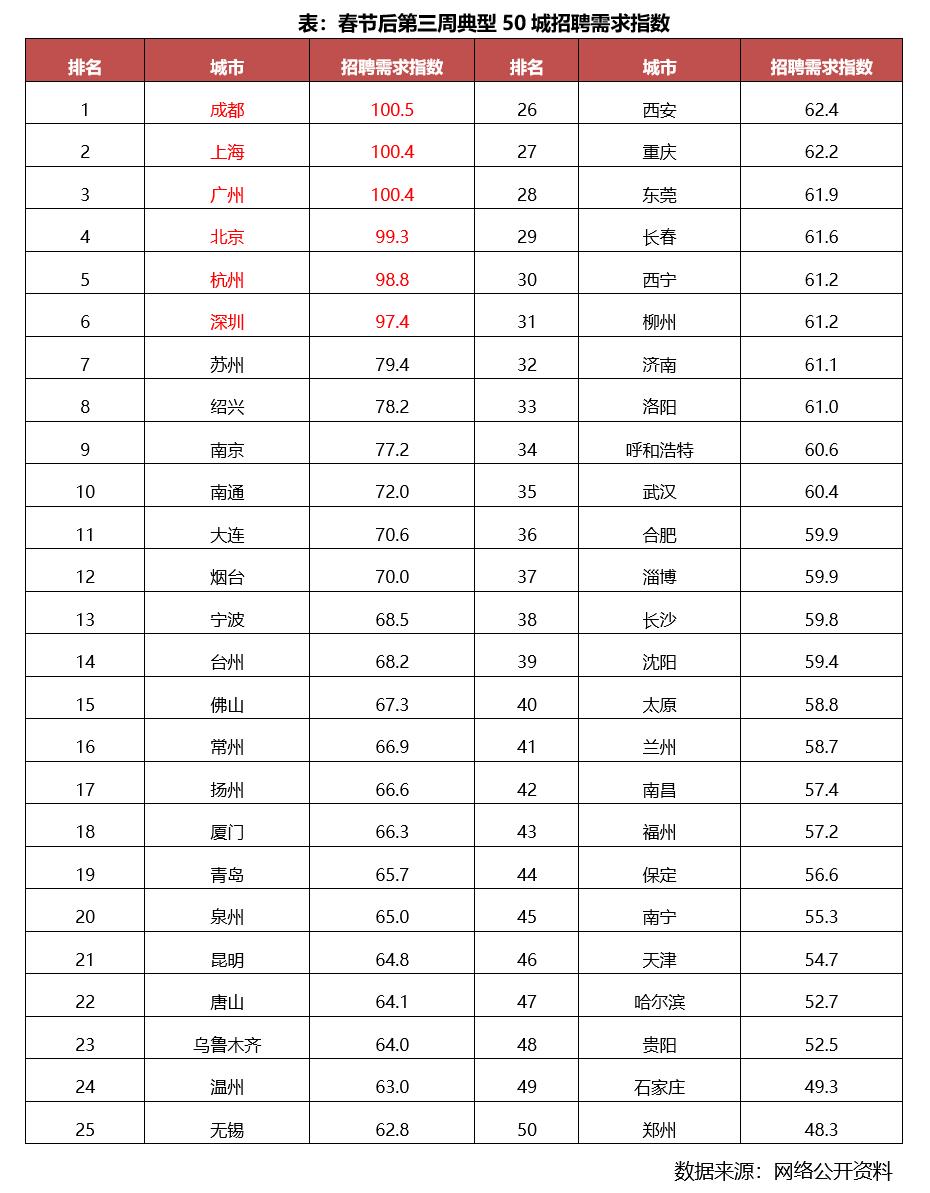 表：春节后第三周典型 50 城招聘需求指数

| 排名 | 城市 | 招聘需求指数 | 排名 | 城市 | 招聘需求指数 |
|---|---|---|---|---|---|
| 1 | 成都 | 100.5 | 26 | 西安 | 62.4 |
| 2 | 上海 | 100.4 | 27 | 重庆 | 62.2 |
| 3 | 广州 | 100.4 | 28 | 东莞 | 61.9 |
| 4 | 北京 | 99.3 | 29 | 长春 | 61.6 |
| 5 | 杭州 | 98.8 | 30 | 西宁 | 61.2 |
| 6 | 深圳 | 97.4 | 31 | 柳州 | 61.2 |
| 7 | 苏州 | 79.4 | 32 | 济南 | 61.1 |
| 8 | 绍兴 | 78.2 | 33 | 洛阳 | 61.0 |
| 9 | 南京 | 77.2 | 34 | 呼和浩特 | 60.6 |
| 10 | 南通 | 72.0 | 35 | 武汉 | 60.4 |
| 11 | 大连 | 70.6 | 36 | 合肥 | 59.9 |
| 12 | 烟台 | 70.0 | 37 | 淄博 | 59.9 |
| 13 | 宁波 | 68.5 | 38 | 长沙 | 59.8 |
| 14 | 台州 | 68.2 | 39 | 沈阳 | 59.4 |
| 15 | 佛山 | 67.3 | 40 | 太原 | 58.8 |
| 16 | 常州 | 66.9 | 41 | 兰州 | 58.7 |
| 17 | 扬州 | 66.6 | 42 | 南昌 | 57.4 |
| 18 | 厦门 | 66.3 | 43 | 福州 | 57.2 |
| 19 | 青岛 | 65.7 | 44 | 保定 | 56.6 |
| 20 | 泉州 | 65.0 | 45 | 南宁 | 55.3 |
| 21 | 昆明 | 64.8 | 46 | 天津 | 54.7 |
| 22 | 唐山 | 64.1 | 47 | 哈尔滨 | 52.7 |
| 23 | 乌鲁木齐 | 64.0 | 48 | 贵阳 | 52.5 |
| 24 | 温州 | 63.0 | 49 | 石家庄 | 49.3 |
| 25 | 无锡 | 62.8 | 50 | 郑州 | 48.3 |

数据来源：网络公开资料